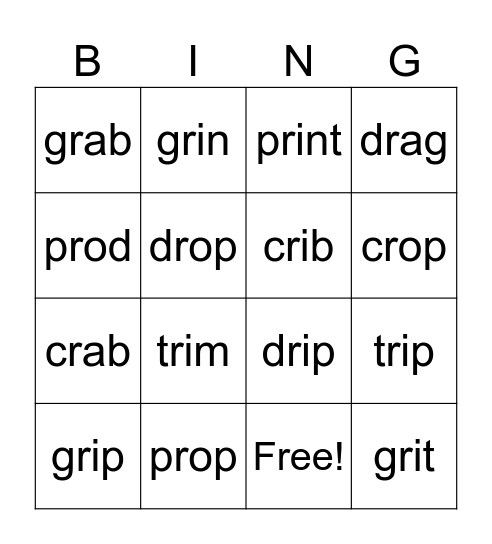 | B | I | N | G |
|---|---|---|---|
| grab | grin | print | drag |
| prod | drop | crib | crop |
| crab | trim | drip | trip |
| grip | prop | Free! | grit |